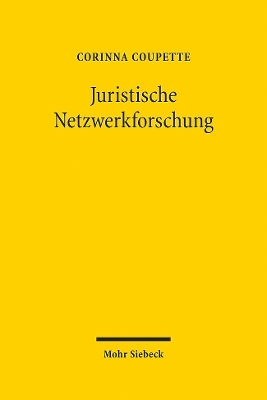 CORINNA COUPETTE

Juristische Netzwerkforschung

Mohr Siebeck